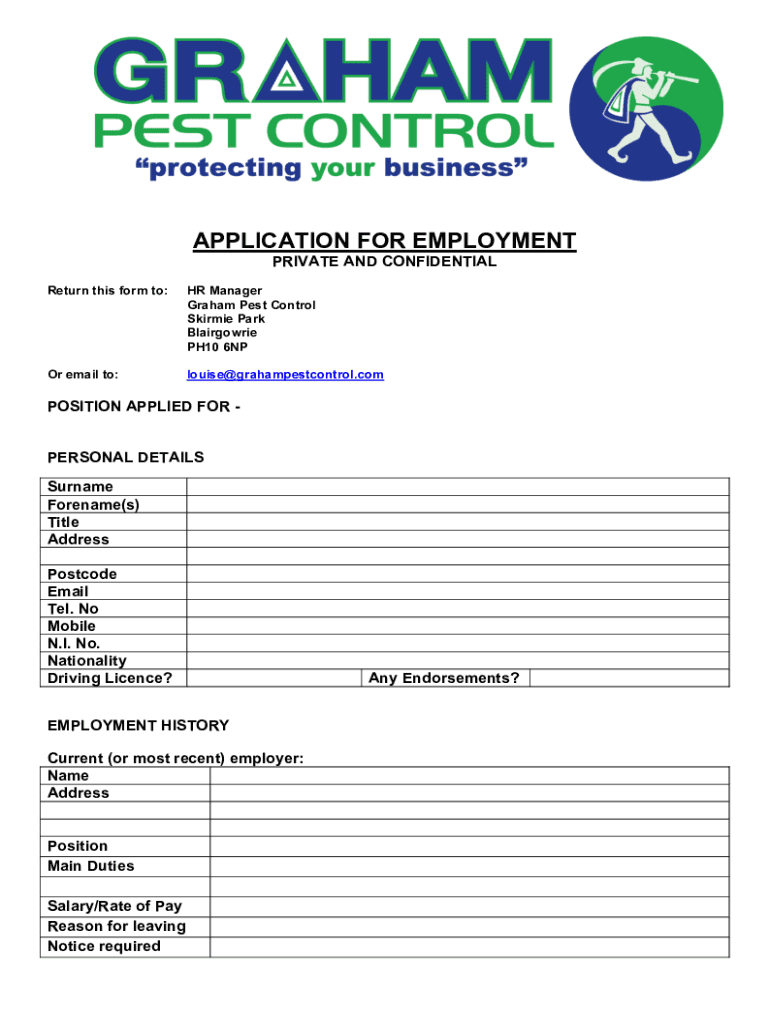 GRAHAM
PEST CONTROL
"protecting your business"

APPLICATION FOR EMPLOYMENT
PRIVATE AND CONFIDENTIAL

Return this form to: HR Manager
Graham Pest Control
Skirmie Park
Blairgowrie
PH10 6NP

Or email to: louise@grahampestcontrol.com

POSITION APPLIED FOR -

PERSONAL DETAILS

| Surname | | | |
|---|---|---|---|
| Forename(s) | | | |
| Title | | | |
| Address | | | |
| | | | |
| Postcode | | | |
| Email | | | |
| Tel. No | | | |
| Mobile | | | |
| N.I. No. | | | |
| Nationality | | | |
| Driving Licence? | | Any Endorsements? | |

EMPLOYMENT HISTORY

Current (or most recent) employer:

| Name | |
|---|---|
| Address | |
| | |
| | |
| Position | |
| Main Duties | |
| | |
| Salary/Rate of Pay | |
| Reason for leaving | |
| Notice required | |